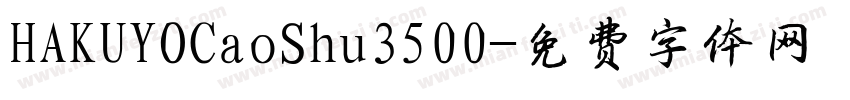 HAKUYOCaoShu3500-免费字体网